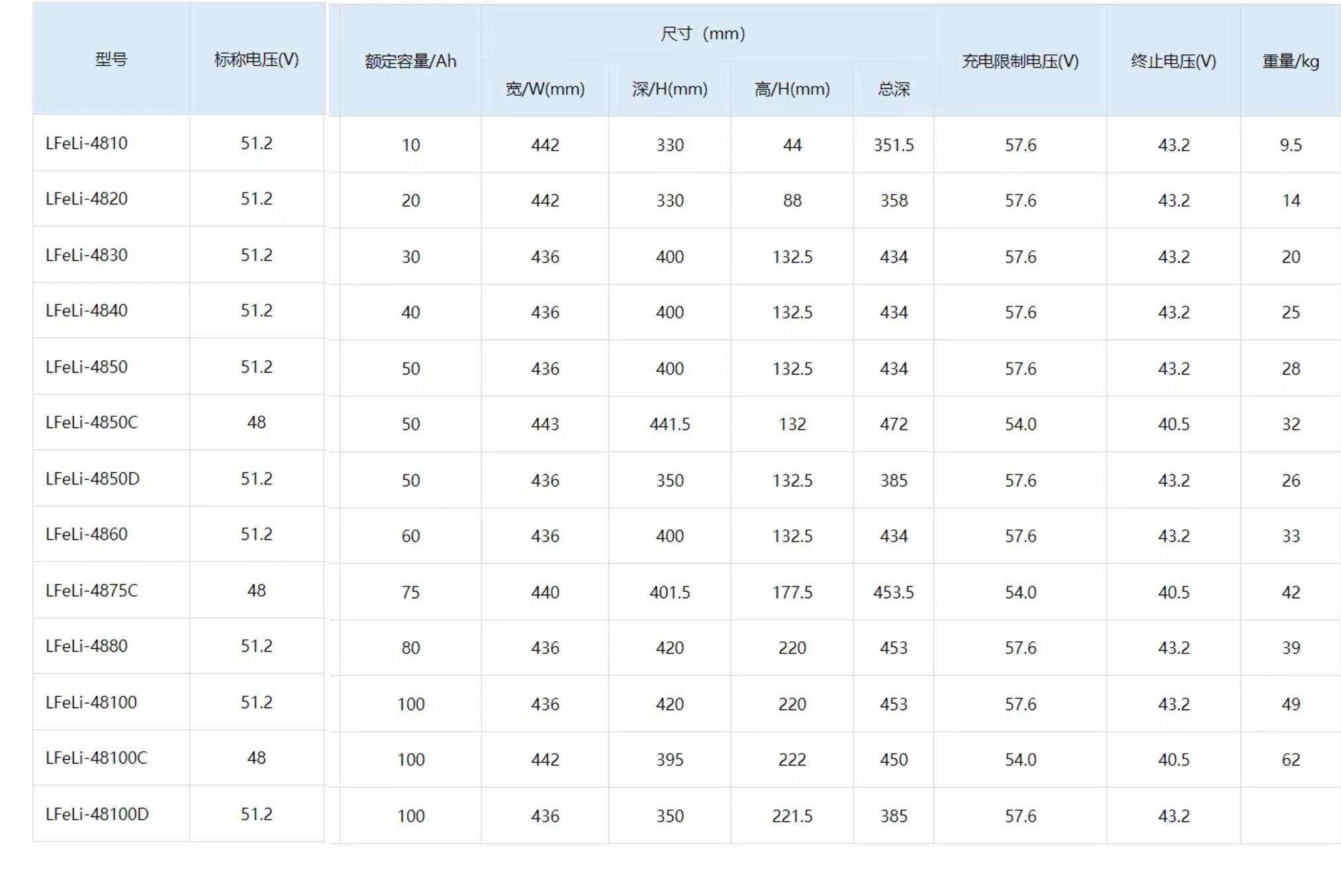 | 型号 | 标称电压(V) | 额定容量/Ah | 尺寸（mm） 宽/W(mm) | 尺寸（mm） 深/H(mm) | 尺寸（mm） 高/H(mm) | 尺寸（mm） 总深 | 充电限制电压(V) | 终止电压(V) | 重量/kg |
|---|---|---|---|---|---|---|---|---|---|
| LFeLi-4810 | 51.2 | 10 | 442 | 330 | 44 | 351.5 | 57.6 | 43.2 | 9.5 |
| LFeLi-4820 | 51.2 | 20 | 442 | 330 | 88 | 358 | 57.6 | 43.2 | 14 |
| LFeLi-4830 | 51.2 | 30 | 436 | 400 | 132.5 | 434 | 57.6 | 43.2 | 20 |
| LFeLi-4840 | 51.2 | 40 | 436 | 400 | 132.5 | 434 | 57.6 | 43.2 | 25 |
| LFeLi-4850 | 51.2 | 50 | 436 | 400 | 132.5 | 434 | 57.6 | 43.2 | 28 |
| LFeLi-4850C | 48 | 50 | 443 | 441.5 | 132 | 472 | 54.0 | 40.5 | 32 |
| LFeLi-4850D | 51.2 | 50 | 436 | 350 | 132.5 | 385 | 57.6 | 43.2 | 26 |
| LFeLi-4860 | 51.2 | 60 | 436 | 400 | 132.5 | 434 | 57.6 | 43.2 | 33 |
| LFeLi-4875C | 48 | 75 | 440 | 401.5 | 177.5 | 453.5 | 54.0 | 40.5 | 42 |
| LFeLi-4880 | 51.2 | 80 | 436 | 420 | 220 | 453 | 57.6 | 43.2 | 39 |
| LFeLi-48100 | 51.2 | 100 | 436 | 420 | 220 | 453 | 57.6 | 43.2 | 49 |
| LFeLi-48100C | 48 | 100 | 442 | 395 | 222 | 450 | 54.0 | 40.5 | 62 |
| LFeLi-48100D | 51.2 | 100 | 436 | 350 | 221.5 | 385 | 57.6 | 43.2 | |